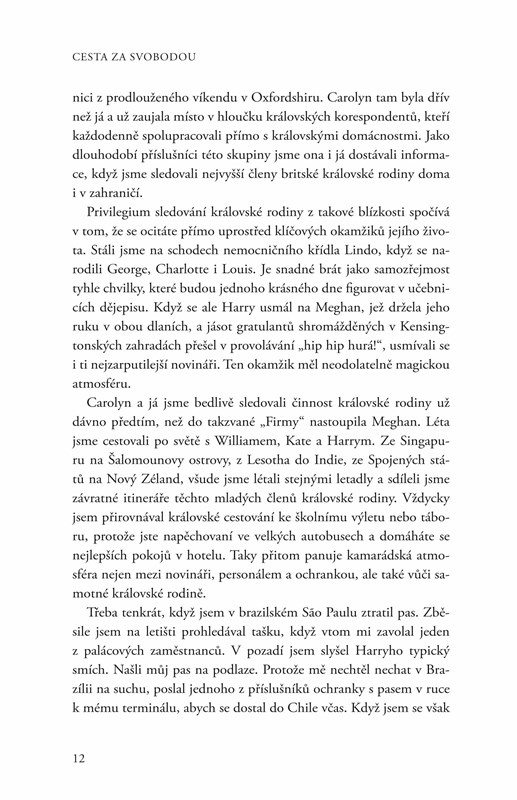 CESTA ZA SVOBODOU

nici z prodlouženého víkendu v Oxfordshiru. Carolyn tam byla dřív než já a už zaujala místo v hloučku královských korespondentů, kteří každodenně spolupracovali přímo s královskými domácnostmi. Jako dlouhodobí příslušníci této skupiny jsme ona i já dostávali informace, když jsme sledovali nejvyšší členy britské královské rodiny doma i v zahraničí.

Privilegium sledování královské rodiny z takové blízkosti spočívá v tom, že se ocitáte přímo uprostřed klíčových okamžiků jejího života. Stáli jsme na schodech nemocničního křídla Lindo, když se narodili George, Charlotte i Louis. Je snadné brát jako samozřejmost tyhle chvilky, které budou jednoho krásného dne figurovat v učebnicích dějepisu. Když se ale Harry usmál na Meghan, jež držela jeho ruku v obou dlaních, a jásot gratulantů shromážděných v Kensingtonských zahradách přešel v provolávání „hip hip hurá!“, usmívali se i ti nejzarputilejší novináři. Ten okamžik měl neodolatelně magickou atmosféru.

Carolyn a já jsme bedlivě sledovali činnost královské rodiny už dávno předtím, než do takzvané „Firmy“ nastoupila Meghan. Léta jsme cestovali po světě s Williamem, Kate a Harrym. Ze Singapuru na Šalomounovy ostrovy, z Lesotha do Indie, ze Spojených států na Nový Zéland, všude jsme létali stejnými letadly a sdíleli jsme závratné itineráře těchto mladých členů královské rodiny. Vždycky jsem přirovnával královské cestování ke školnímu výletu nebo táboru, protože jste napěchovaní ve velkých autobusech a domáháte se nejlepších pokojů v hotelu. Taky přitom panuje kamarádská atmosféra nejen mezi novináři, personálem a ochrankou, ale také vůči samotné královské rodině.

Třeba tenkrát, když jsem v brazilském São Paulu ztratil pas. Zběsile jsem na letišti prohledával tašku, když vtom mi zavolal jeden z palácových zaměstnanců. V pozadí jsem slyšel Harryho typický smích. Našli můj pas na podlaze. Protože mě nechtěl nechat v Brazílii na suchu, poslal jednoho z příslušníků ochranky s pasem v ruce k mému terminálu, abych se dostal do Chile včas. Když jsem se však

12